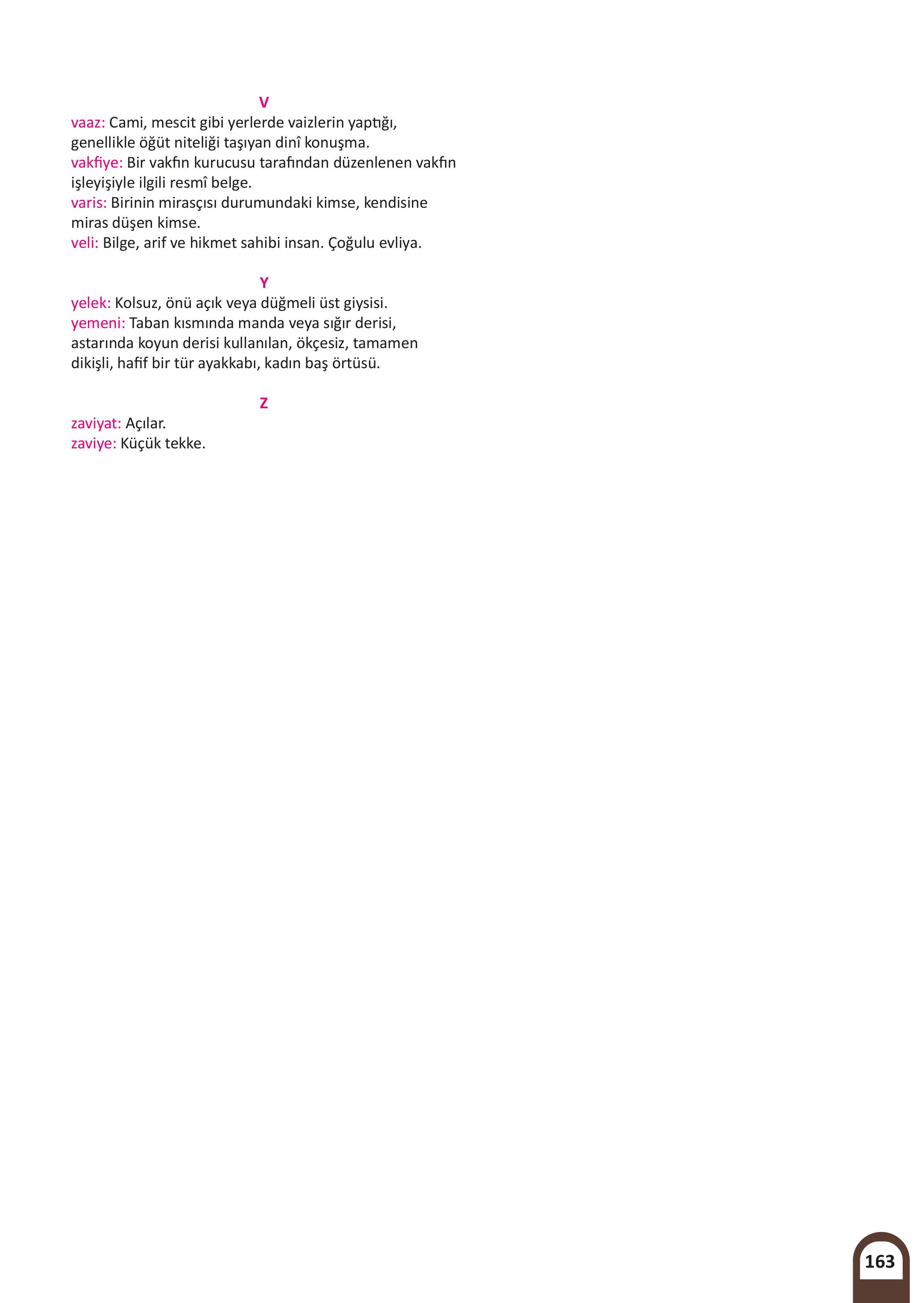 V

vaaz: Cami, mescit gibi yerlerde vaizlerin yaptığı, genellikle öğüt niteliği taşıyan dinî konuşma.
vakfiye: Bir vakfın kurucusu tarafından düzenlenen vakfın işleyişiyle ilgili resmî belge.
varis: Birinin mirasçısı durumundaki kimse, kendisine miras düşen kimse.
veli: Bilge, arif ve hikmet sahibi insan. Çoğulu evliya.

Y

yelek: Kolsuz, önü açık veya düğmeli üst giysisi.
yemeni: Taban kısmında manda veya sığır derisi, astarında koyun derisi kullanılan, ökçesiz, tamamen dikişli, hafif bir tür ayakkabı, kadın baş örtüsü.

Z

zaviyat: Açılar.
zaviye: Küçük tekke.

163